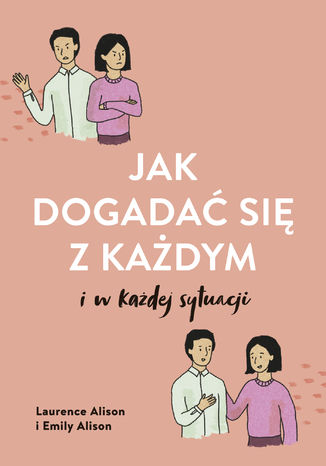 JAK DOGADAĆ SIĘ Z KAŻDYM

i w każdej sytuacji

Laurence Alison
i Emily Alison